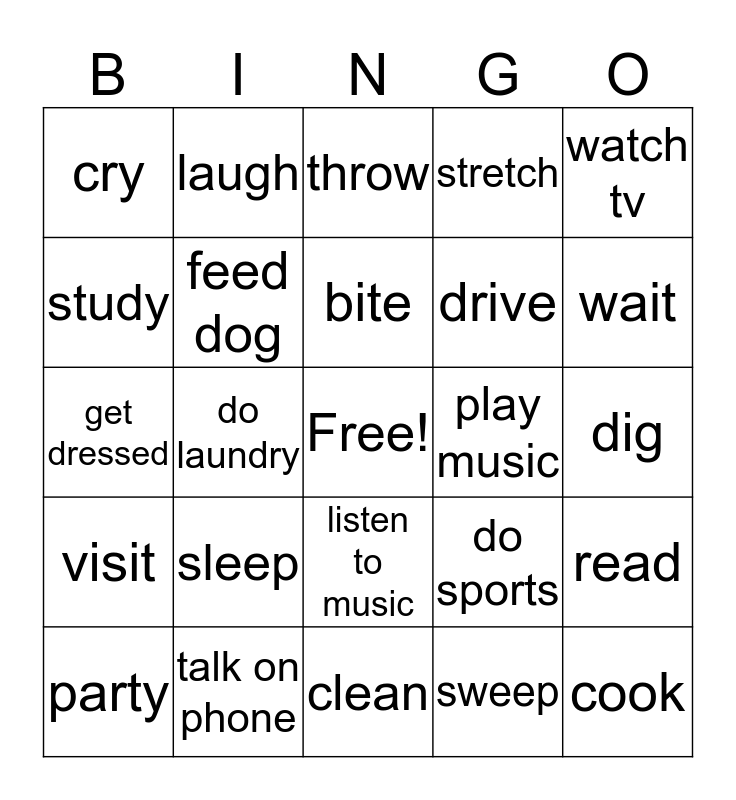 | B | I | N | G | O |
|---|---|---|---|---|
| cry | laugh | throw | stretch | watch tv |
| study | feed dog | bite | drive | wait |
| get dressed | do laundry | Free! | play music | dig |
| visit | sleep | listen to music | do sports | read |
| party | talk on phone | clean | sweep | cook |